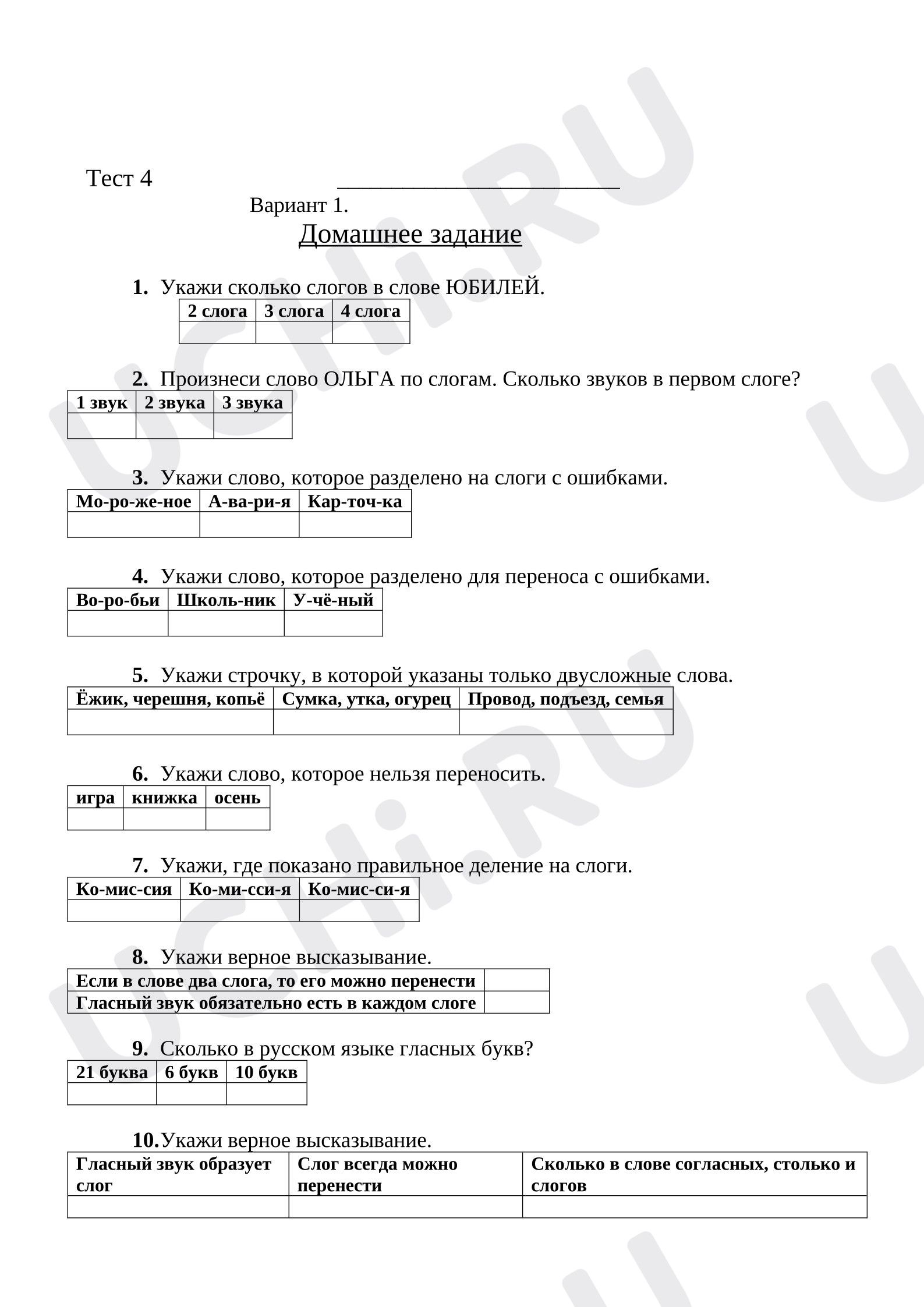 Тест 4 ____

Вариант 1.

Домашнее задание

1. Укажи сколько слогов в слове ЮБИЛЕЙ.

| 2 слога | 3 слога | 4 слога |
|---|---|---|
|  |  |  |

2. Произнеси слово ОЛЬГА по слогам. Сколько звуков в первом слоге?

| 1 звук | 2 звука | 3 звука |
|---|---|---|
|  |  |  |

3. Укажи слово, которое разделено на слоги с ошибками.

| Мо-ро-же-ное | А-ва-ри-я | Кар-точ-ка |
|---|---|---|
|  |  |  |

4. Укажи слово, которое разделено для переноса с ошибками.

| Во-ро-бьи | Школь-ник | У-чё-ный |
|---|---|---|
|  |  |  |

5. Укажи строчку, в которой указаны только двусложные слова.

| Ёжик, черешня, копьё | Сумка, утка, огурец | Провод, подъезд, семья |
|---|---|---|
|  |  |  |

6. Укажи слово, которое нельзя переносить.

| игра | книжка | осень |
|---|---|---|
|  |  |  |

7. Укажи, где показано правильное деление на слоги.

| Ко-мис-сия | Ко-ми-сси-я | Ко-мис-си-я |
|---|---|---|
|  |  |  |

8. Укажи верное высказывание.

| Если в слове два слога, то его можно перенести |  |
|---|---|
| Гласный звук обязательно есть в каждом слоге |  |

9. Сколько в русском языке гласных букв?

| 21 буква | 6 букв | 10 букв |
|---|---|---|
|  |  |  |

10. Укажи верное высказывание.

| Гласный звук образует слог | Слог всегда можно перенести | Сколько в слове согласных, столько и слогов |
|---|---|---|
|  |  |  |

UCHi.RU